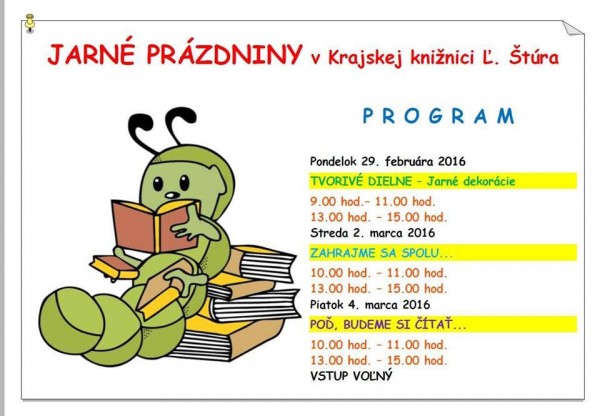 JARNÉ PRÁZDNINY v Krajskej knižnici Ľ. Štúra

PROGRAM

Pondelok 29. februára 2016
TVORIVÉ DIELNE – Jarné dekorácie
9.00 hod.– 11.00 hod.
13.00 hod. – 15.00 hod.
Streda 2. marca 2016
ZAHRAJME SA SPOLU...
10.00 hod. – 11.00 hod.
13.00 hod. – 15.00 hod.
Piatok 4. marca 2016
POĎ, BUDEME SI ČÍTAŤ...
10.00 hod. – 11.00 hod.
13.00 hod. – 15.00 hod.
VSTUP VOĽNÝ